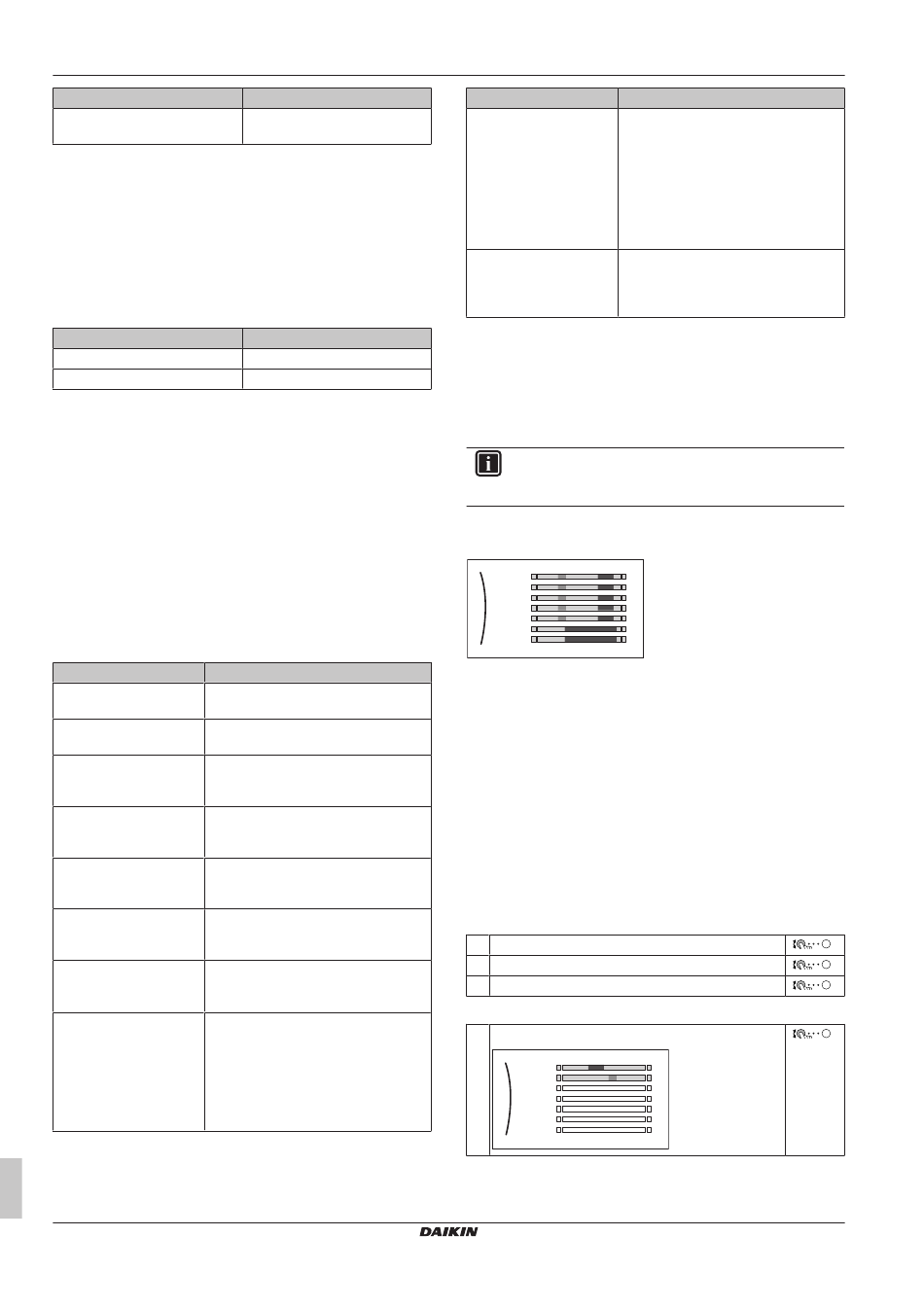 DAIKIN